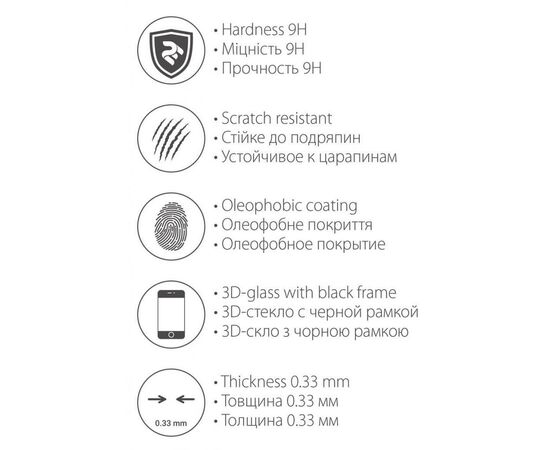 • Hardness 9H
• Міцність 9H
• Прочность 9H

• Scratch resistant
• Стійке до подряпин
• Устойчивое к царапинам

• Oleophobic coating
• Олеофобне покриття
• Олеофобное покрытие

• 3D-glass with black frame
• 3D-стекло с черной рамкой
• 3D-скло з чорною рамкою

0.33 mm

• Thickness 0.33 mm
• Товщина 0.33 мм
• Толщина 0.33 мм